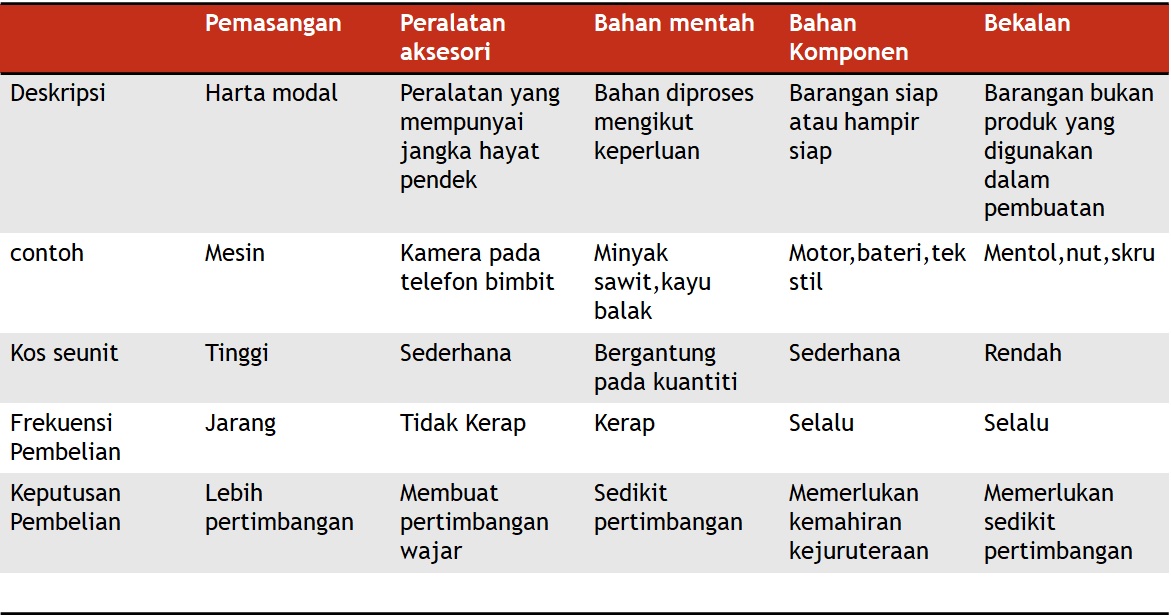 | | Pemasangan | Peralatan aksesori | Bahan mentah | Bahan Komponen | Bekalan |
|---|---|---|---|---|---|
| Deskripsi | Harta modal | Peralatan yang mempunyai jangka hayat pendek | Bahan diproses mengikut keperluan | Barangan siap atau hampir siap | Barangan bukan produk yang digunakan dalam pembuatan |
| contoh | Mesin | Kamera pada telefon bimbit | Minyak sawit,kayu balak | Motor,bateri,tekstil | Mentol,nut,skru |
| Kos seunit | Tinggi | Sederhana | Bergantung pada kuantiti | Sederhana | Rendah |
| Frekuensi Pembelian | Jarang | Tidak Kerap | Kerap | Selalu | Selalu |
| Keputusan Pembelian | Lebih pertimbangan | Membuat pertimbangan wajar | Sedikit pertimbangan | Memerlukan kemahiran kejuruteraan | Memerlukan sedikit pertimbangan |